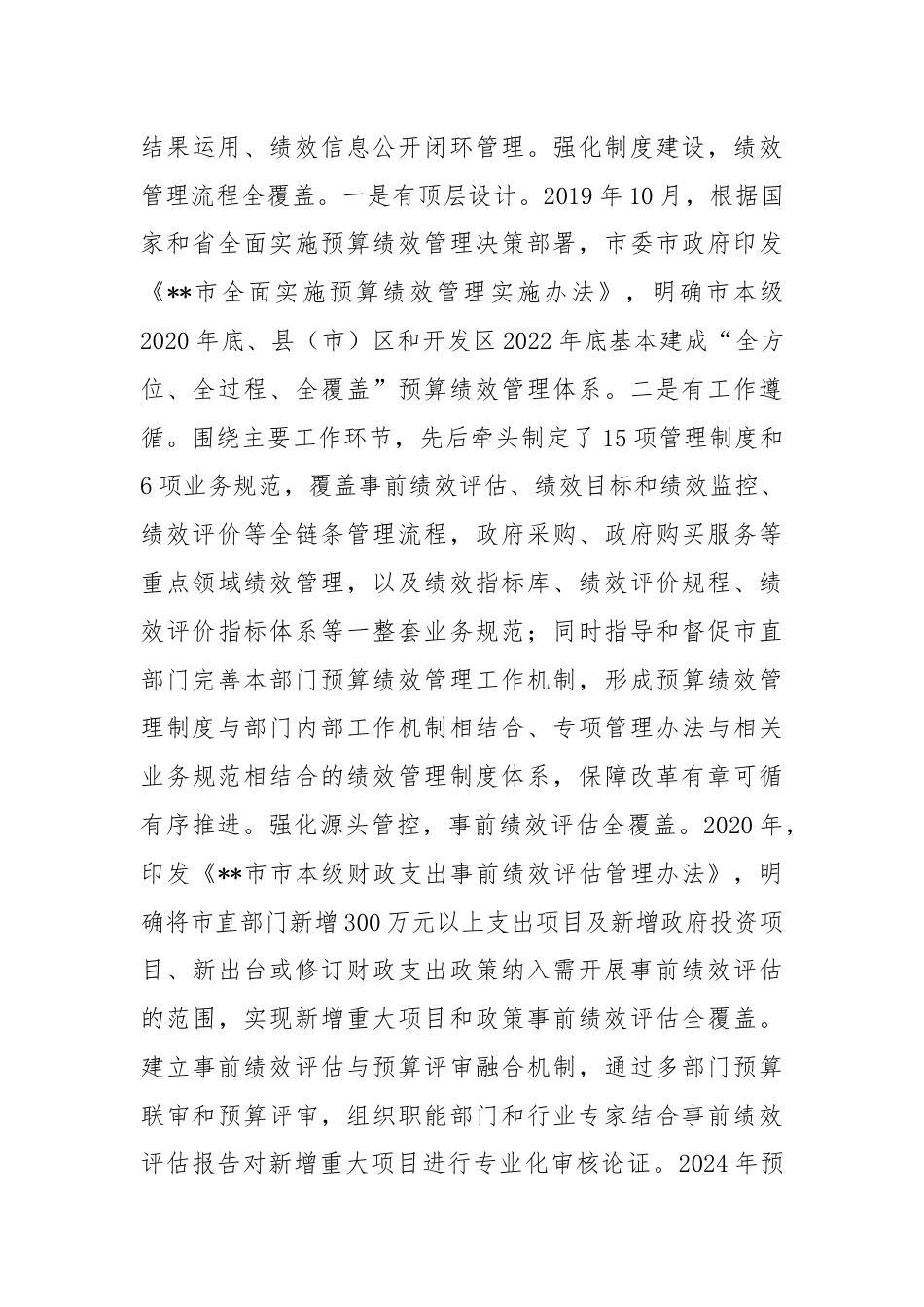 结果运用、绩效信息公开闭环管理。强化制度建设，绩效管理流程全覆盖。一是有顶层设计。2019年10月，根据国家和省全面实施预算绩效管理决策部署，市委市政府印发《**市全面实施预算绩效管理实施办法》，明确市本级2020年底、县（市）区和开发区2022年底基本建成“全方位、全过程、全覆盖”预算绩效管理体系。二是有工作遵循。围绕主要工作环节，先后牵头制定了15项管理制度和6项业务规范，覆盖事前绩效评估、绩效目标和绩效监控、绩效评价等全链条管理流程，政府采购、政府购买服务等重点领域绩效管理，以及绩效指标库、绩效评价规程、绩效评价指标体系等一整套业务规范；同时指导和督促市直部门完善本部门预算绩效管理工作机制，形成预算绩效管理制度与部门内部工作机制相结合、专项管理办法与相关业务规范相结合的绩效管理制度体系，保障改革有章可循有序推进。强化源头管控，事前绩效评估全覆盖。2020年，印发《**市市本级财政支出事前绩效评估管理办法》，明确将市直部门新增300万元以上支出项目及新增政府投资项目、新出台或修订财政支出政策纳入需开展事前绩效评估的范围，实现新增重大项目和政策事前绩效评估全覆盖。建立事前绩效评估与预算评审融合机制，通过多部门预算联审和预算评审，组织职能部门和行业专家结合事前绩效评估报告对新增重大项目进行专业化审核论证。2024年预